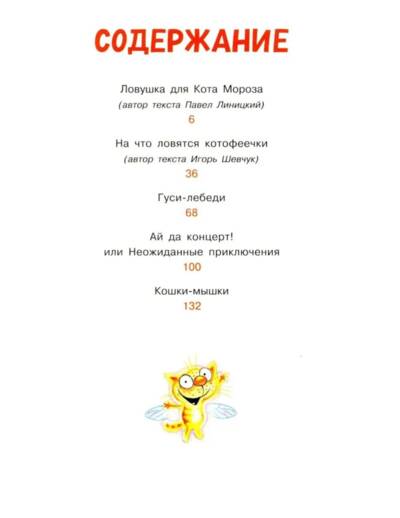 СОДЕРЖАНИЕ

Ловушка для Кота Мороза
(автор текста Павел Линицкий)
6

На что ловятся котофеечки
(автор текста Игорь Шевчук)
36

Гуси-лебеди
68

Ай да концерт!
или Неожиданные приключения
100

Кошки-мышки
132